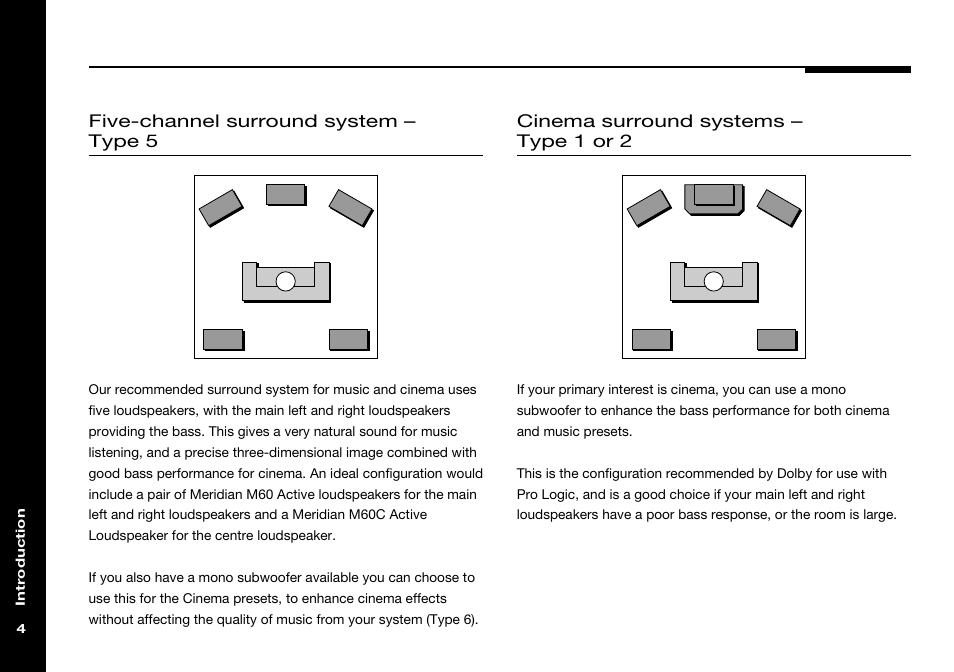 Five-channel surround system – Type 5

Our recommended surround system for music and cinema uses five loudspeakers, with the main left and right loudspeakers providing the bass. This gives a very natural sound for music listening, and a precise three-dimensional image combined with good bass performance for cinema. An ideal configuration would include a pair of Meridian M60 Active loudspeakers for the main left and right loudspeakers and a Meridian M60C Active Loudspeaker for the centre loudspeaker.

If you also have a mono subwoofer available you can choose to use this for the Cinema presets, to enhance cinema effects without affecting the quality of music from your system (Type 6).

Cinema surround systems – Type 1 or 2

If your primary interest is cinema, you can use a mono subwoofer to enhance the bass performance for both cinema and music presets.

This is the configuration recommended by Dolby for use with Pro Logic, and is a good choice if your main left and right loudspeakers have a poor bass response, or the room is large.

Introduction

4